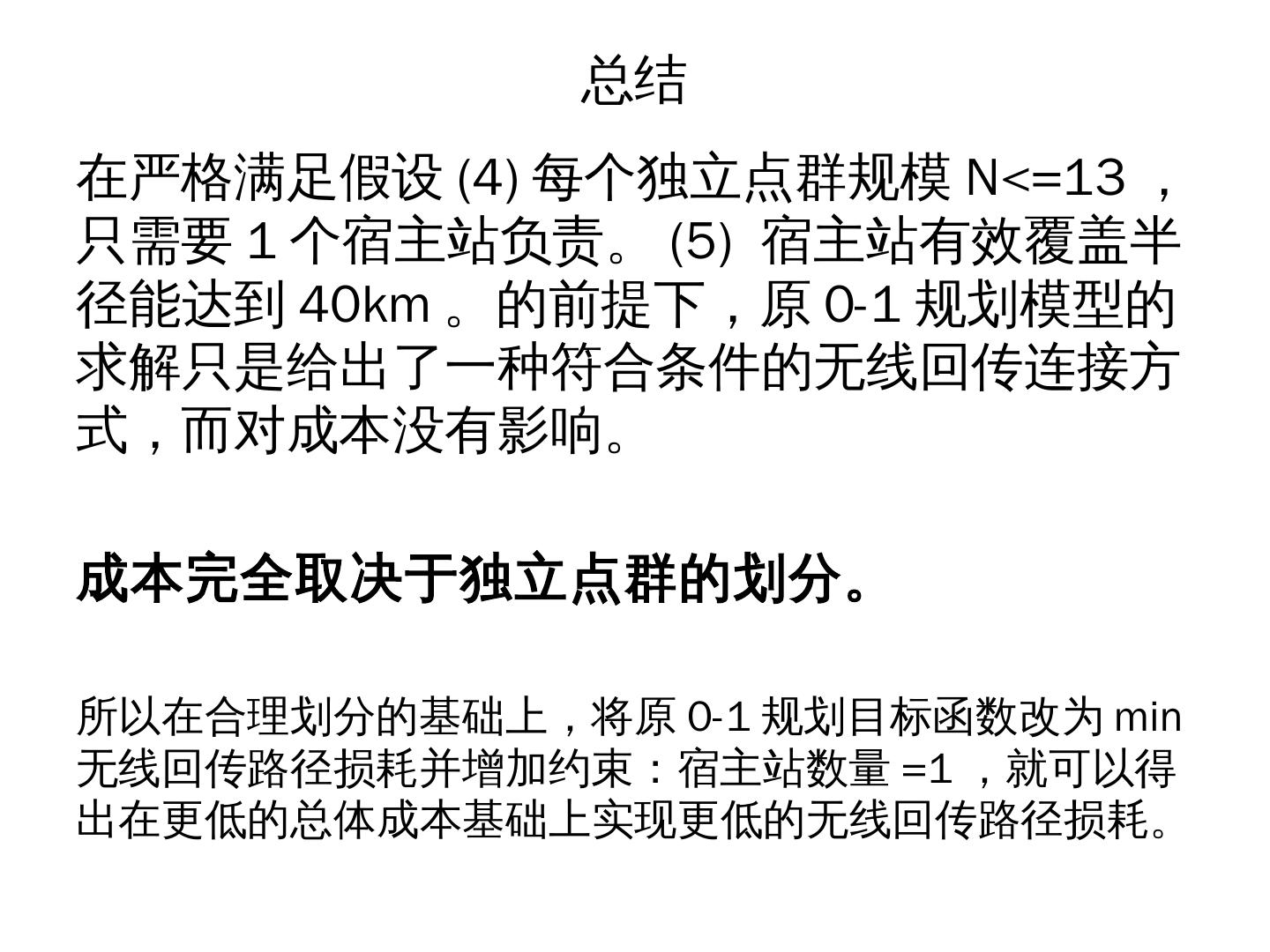 总结

在严格满足假设 (4) 每个独立点群规模 N<=13 ，只需要 1 个宿主站负责。 (5) 宿主站有效覆盖半径能达到 40km 。的前提下，原 0-1 规划模型的求解只是给出了一种符合条件的无线回传连接方式，而对成本没有影响。

成本完全取决于独立点群的划分。

所以在合理划分的基础上，将原 0-1 规划目标函数改为 min 无线回传路径损耗并增加约束：宿主站数量 =1 ，就可以得出在更低的总体成本基础上实现更低的无线回传路径损耗。